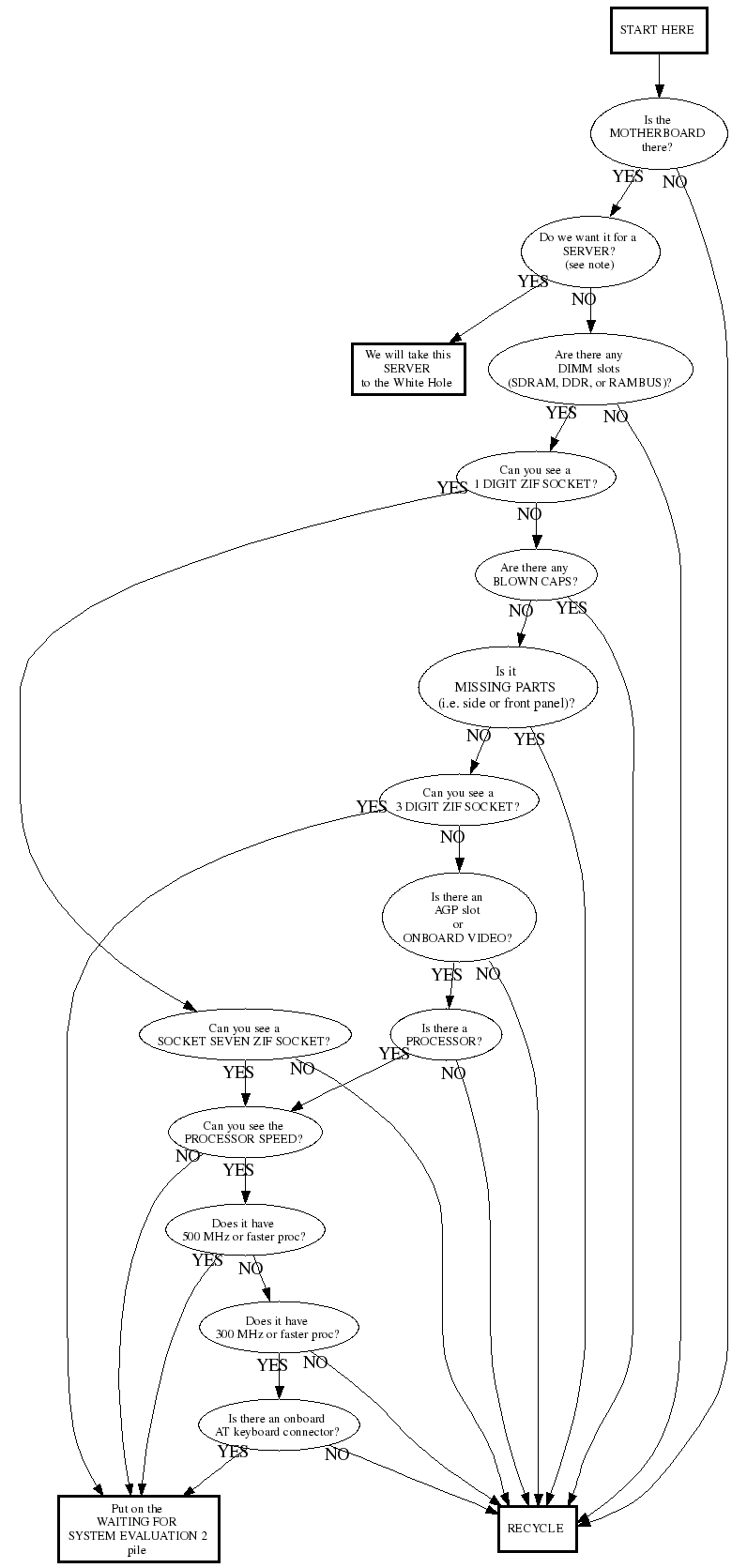 START HERE

Is the MOTHERBOARD there?

YES

NO

Do we want it for a SERVER? (see note)

YES

NO

We will take this SERVER to the White Hole

Are there any DIMM slots (SDRAM, DDR, or RAMBUS)?

YES

NO

Can you see a 1 DIGIT ZIF SOCKET?

YES

NO

Are there any BLOWN CAPS?

NO

YES

Is it MISSING PARTS (i.e. side or front panel)?

NO

YES

Can you see a 3 DIGIT ZIF SOCKET?

YES

NO

Is there an AGP slot or ONBOARD VIDEO?

YES

NO

Can you see a SOCKET SEVEN ZIF SOCKET?

YES

NO

Is there a PROCESSOR?

YES

NO

Can you see the PROCESSOR SPEED?

NO

YES

Does it have 500 MHz or faster proc?

YES

NO

Does it have 300 MHz or faster proc?

YES

NO

Is there an onboard AT keyboard connector?

YES

NO

Put on the WAITING FOR SYSTEM EVALUATION 2 pile

RECYCLE